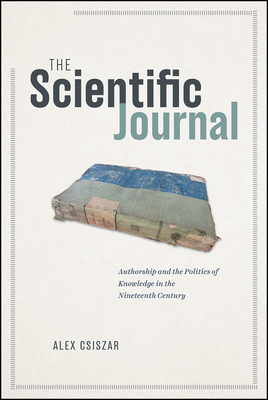 THE
Scientific
Journal

Authorship and the Politics of Knowledge in the Nineteenth Century

ALEX CSISZAR